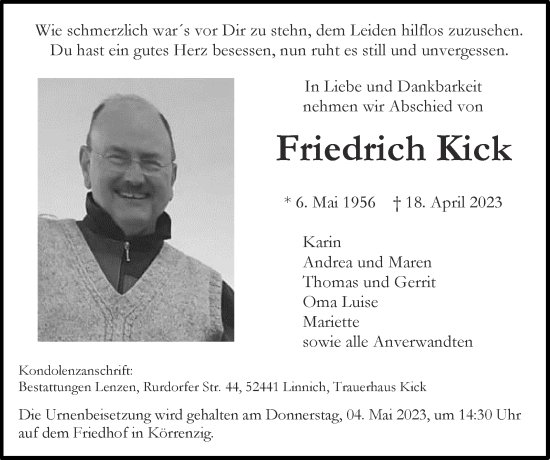 Wie schmerzlich war´s vor Dir zu stehn, dem Leiden hilflos zuzusehen.
Du hast ein gutes Herz besessen, nun ruht es still und unvergessen.

In Liebe und Dankbarkeit
nehmen wir Abschied von

Friedrich Kick

* 6. Mai 1956 † 18. April 2023

Karin
Andrea und Maren
Thomas und Gerrit
Oma Luise
Mariette
sowie alle Anverwandten

Kondolenzanschrift:
Bestattungen Lenzen, Rurdorfer Str. 44, 52441 Linnich, Trauerhaus Kick

Die Urnenbeisetzung wird gehalten am Donnerstag, 04. Mai 2023, um 14:30 Uhr auf dem Friedhof in Körrenzig.